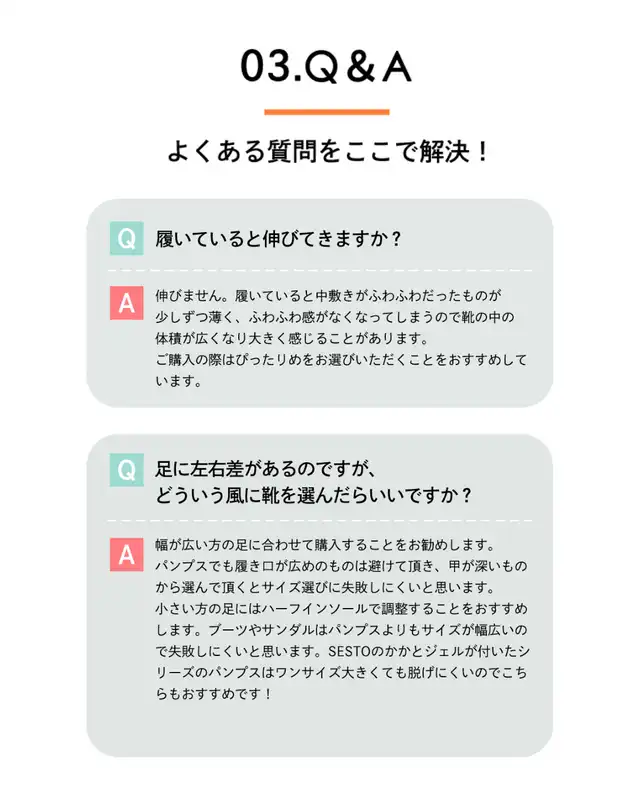 03.Q＆A

よくある質問をここで解決！

Q

履いていると伸びてきますか？

A

伸びません。履いていると中敷きがふわふわだったものが少しずつ薄く、ふわふわ感がなくなってしまうので靴の中の体積が広くなり大きく感じることがあります。
ご購入の際はぴったりめをお選びいただくことをおすすめしています。

Q

足に左右差があるのですが、
どういう風に靴を選んだらいいですか？

A

幅が広い方の足に合わせて購入することをお勧めします。
パンプスでも履き口が広めのものは避けて頂き、甲が深いものから選んで頂くとサイズ選びに失敗しにくいと思います。
小さい方の足にはハーフインソールで調整することをおすすめします。ブーツやサンダルはパンプスよりもサイズが幅広いので失敗しにくいと思います。SESTOのかかとジェルが付いたシリーズのパンプスはワンサイズ大きくても脱げにくいのでこちらもおすすめです！